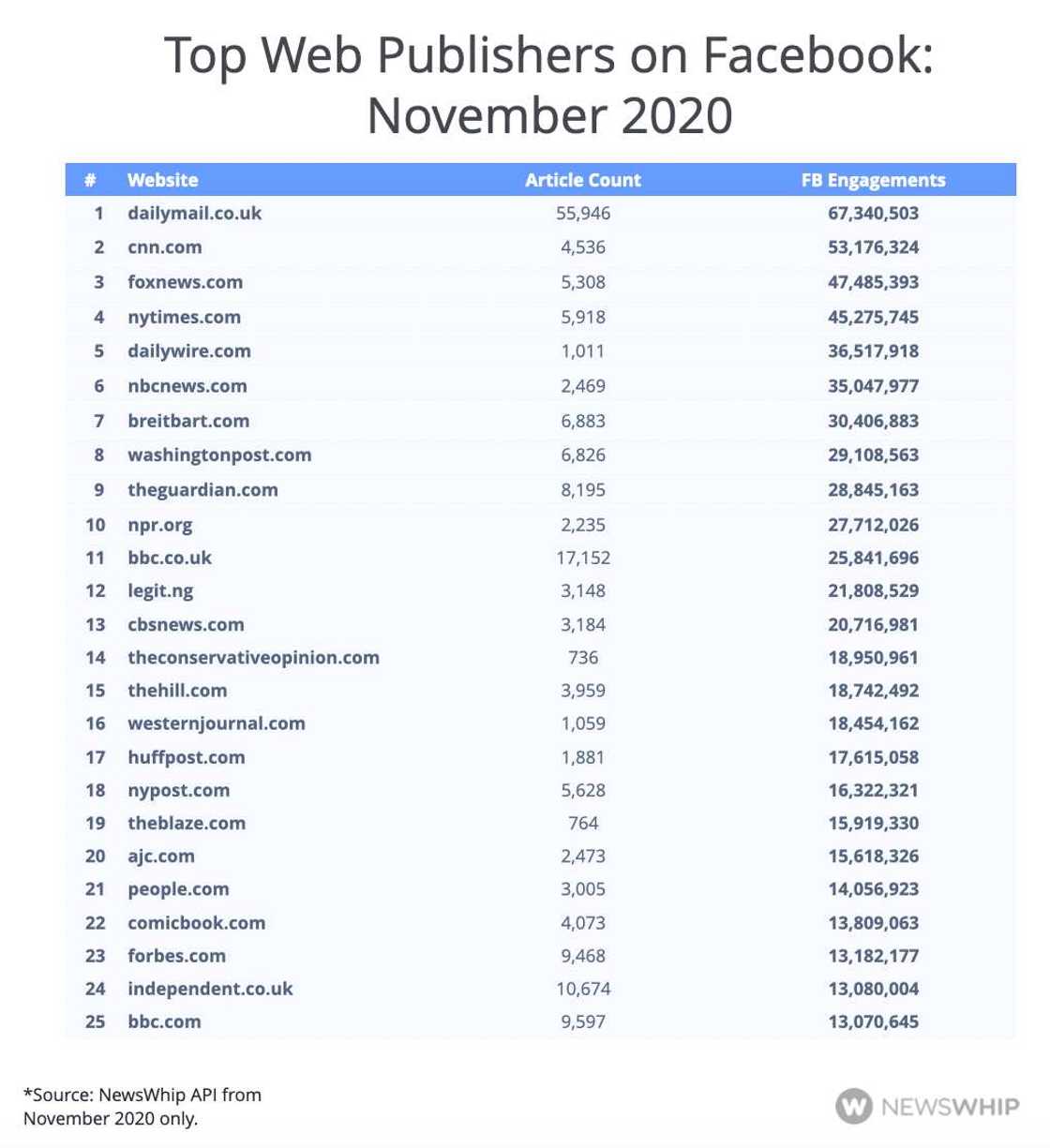 Top Web Publishers on Facebook: November 2020

| # | Website | Article Count | FB Engagements |
|---|---|---|---|
| 1 | dailymail.co.uk | 55,946 | 67,340,503 |
| 2 | cnn.com | 4,536 | 53,176,324 |
| 3 | foxnews.com | 5,308 | 47,485,393 |
| 4 | nytimes.com | 5,918 | 45,275,745 |
| 5 | dailywire.com | 1,011 | 36,517,918 |
| 6 | nbcnews.com | 2,469 | 35,047,977 |
| 7 | breitbart.com | 6,883 | 30,406,883 |
| 8 | washingtonpost.com | 6,826 | 29,108,563 |
| 9 | theguardian.com | 8,195 | 28,845,163 |
| 10 | npr.org | 2,235 | 27,712,026 |
| 11 | bbc.co.uk | 17,152 | 25,841,696 |
| 12 | legit.ng | 3,148 | 21,808,529 |
| 13 | cbsnews.com | 3,184 | 20,716,981 |
| 14 | theconservativeopinion.com | 736 | 18,950,961 |
| 15 | thehill.com | 3,959 | 18,742,492 |
| 16 | westernjournal.com | 1,059 | 18,454,162 |
| 17 | huffpost.com | 1,881 | 17,615,058 |
| 18 | nypost.com | 5,628 | 16,322,321 |
| 19 | theblaze.com | 764 | 15,919,330 |
| 20 | ajc.com | 2,473 | 15,618,326 |
| 21 | people.com | 3,005 | 14,056,923 |
| 22 | comicbook.com | 4,073 | 13,809,063 |
| 23 | forbes.com | 9,468 | 13,182,177 |
| 24 | independent.co.uk | 10,674 | 13,080,004 |
| 25 | bbc.com | 9,597 | 13,070,645 |

*Source: NewsWhip API from November 2020 only.

NEWSWHIP